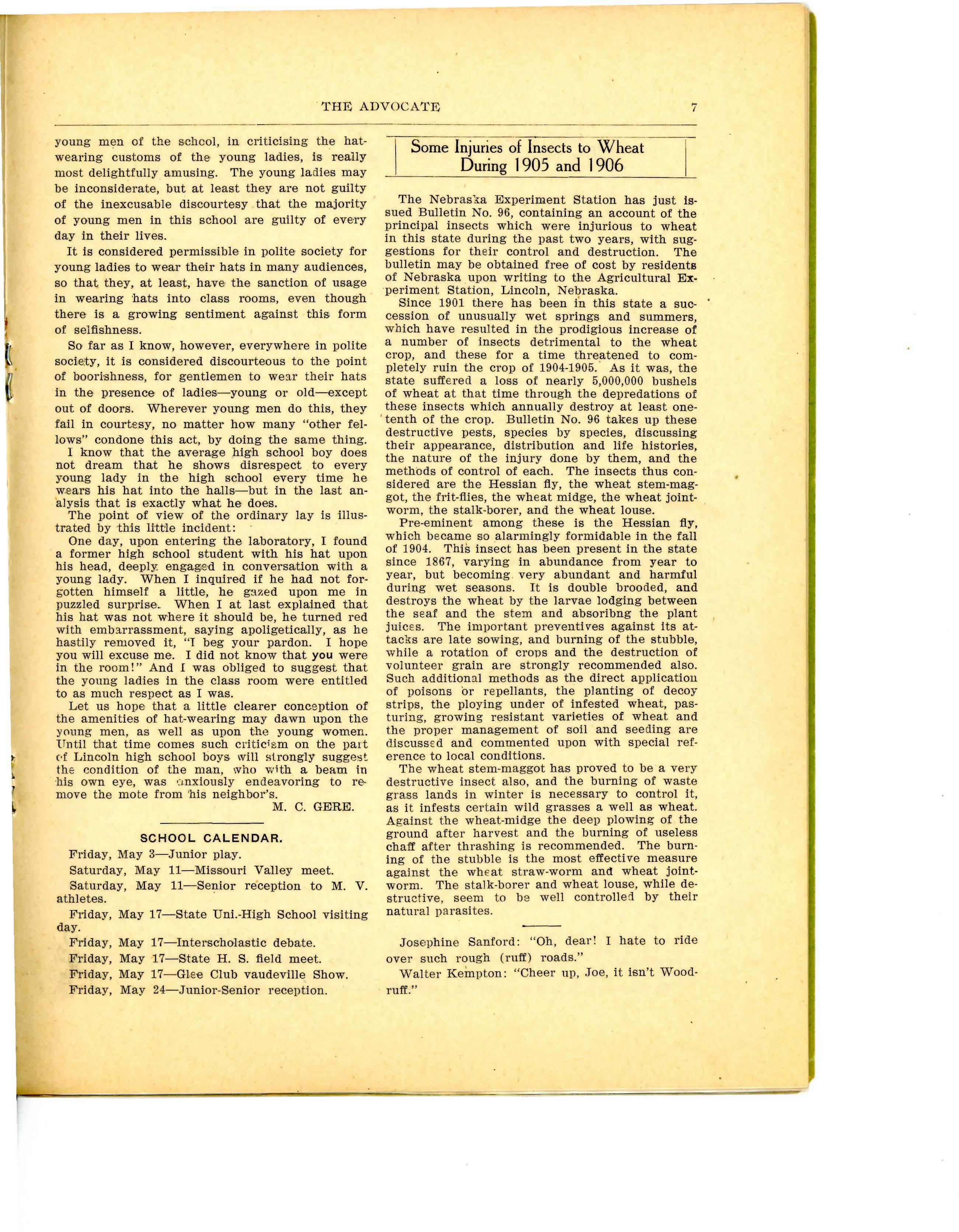 THE ADVOCATE 7

young men of the school, in criticising the hat-wearing customs of the young ladies, is really most delightfully amusing. The young ladies may be inconsiderate, but at least they are not guilty of the inexcusable discourtesy that the majority of young men in this school are guilty of every day in their lives.

It is considered permissible in polite society for young ladies to wear their hats in many audiences, so that they, at least, have the sanction of usage in wearing hats into class rooms, even though there is a growing sentiment against this form of selfishness.

So far as I know, however, everywhere in polite society, it is considered discourteous to the point of boorishness, for gentlemen to wear their hats in the presence of ladies—young or old—except out of doors. Wherever young men do this, they fail in courtesy, no matter how many "other fellows" condone this act, by doing the same thing.

I know that the average high school boy does not dream that he shows disrespect to every young lady in the high school every time he wears his hat into the halls—but in the last analysis that is exactly what he does.

The point of view of the ordinary lay is illustrated by this little incident:

One day, upon entering the laboratory, I found a former high school student with his hat upon his head, deeply engaged in conversation with a young lady. When I inquired if he had not forgotten himself a little, he gazed upon me in puzzled surprise. When I at last explained that his hat was not where it should be, he turned red with embarrassment, saying apoligetically, as he hastily removed it, "I beg your pardon. I hope you will excuse me. I did not know that you were in the room!" And I was obliged to suggest that the young ladies in the class room were entitled to as much respect as I was.

Let us hope that a little clearer conception of the amenities of hat-wearing may dawn upon the young men, as well as upon the young women. Until that time comes such criticism on the part of Lincoln high school boys will strongly suggest the condition of the man, who with a beam in his own eye, was anxiously endeavoring to remove the mote from his neighbor's.

M. C. GERE.

SCHOOL CALENDAR.

Friday, May 3—Junior play.

Saturday, May 11—Missouri Valley meet.

Saturday, May 11—Senior reception to M. V. athletes.

Friday, May 17—State Uni.-High School visiting day.

Friday, May 17—Interscholastic debate.

Friday, May 17—State H. S. field meet.

Friday, May 17—Glee Club vaudeville Show.

Friday, May 24—Junior-Senior reception.

Some Injuries of Insects to Wheat During 1905 and 1906

The Nebraska Experiment Station has just issued Bulletin No. 96, containing an account of the principal insects which were injurious to wheat in this state during the past two years, with suggestions for their control and destruction. The bulletin may be obtained free of cost by residents of Nebraska upon writing to the Agricultural Experiment Station, Lincoln, Nebraska.

Since 1901 there has been in this state a succession of unusually wet springs and summers, which have resulted in the prodigious increase of a number of insects detrimental to the wheat crop, and these for a time threatened to completely ruin the crop of 1904-1905. As it was, the state suffered a loss of nearly 5,000,000 bushels of wheat at that time through the depredations of these insects which annually destroy at least one-tenth of the crop. Bulletin No. 96 takes up these destructive pests, species by species, discussing their appearance, distribution and life histories, the nature of the injury done by them, and the methods of control of each. The insects thus considered are the Hessian fly, the wheat stem-maggot, the frit-flies, the wheat midge, the wheat joint-worm, the stalk-borer, and the wheat louse.

Pre-eminent among these is the Hessian fly, which became so alarmingly formidable in the fall of 1904. This insect has been present in the state since 1867, varying in abundance from year to year, but becoming very abundant and harmful during wet seasons. It is double brooded, and destroys the wheat by the larvae lodging between the seaf and the stem and absoribng the plant juices. The important preventives against its attacks are late sowing, and burning of the stubble, while a rotation of crops and the destruction of volunteer grain are strongly recommended also. Such additional methods as the direct application of poisons or repellants, the planting of decoy strips, the ploying under of infested wheat, pasturing, growing resistant varieties of wheat and the proper management of soil and seeding are discussed and commented upon with special reference to local conditions.

The wheat stem-maggot has proved to be a very destructive insect also, and the burning of waste grass lands in winter is necessary to control it, as it infests certain wild grasses a well as wheat. Against the wheat-midge the deep plowing of the ground after harvest and the burning of useless chaff after thrashing is recommended. The burning of the stubble is the most effective measure against the wheat straw-worm and wheat joint-worm. The stalk-borer and wheat louse, while destructive, seem to be well controlled by their natural parasites.

Josephine Sanford: "Oh, dear! I hate to ride over such rough (ruff) roads."

Walter Kempton: "Cheer up, Joe, it isn't Woodruff."